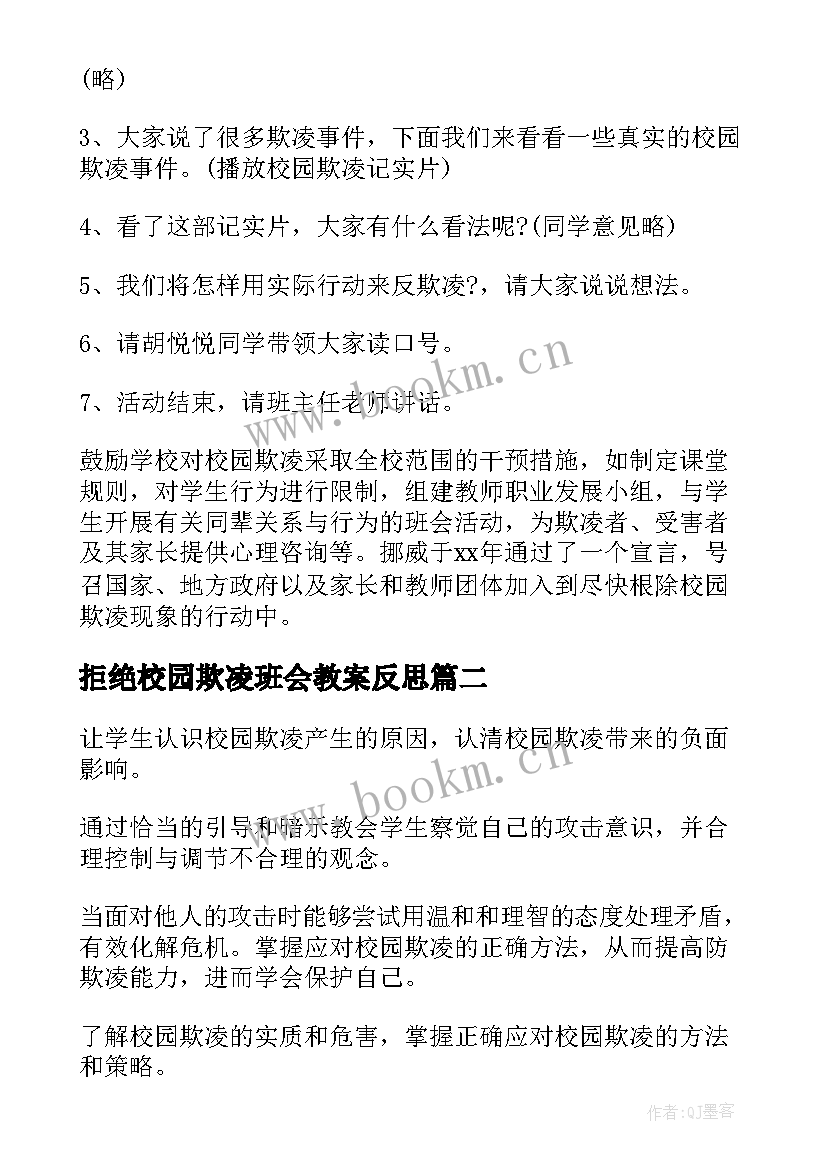 (略)

3、大家说了很多欺凌事件，下面我们来看看一些真实的校园欺凌事件。(播放校园欺凌记实片)

4、看了这部记实片，大家有什么看法呢?(同学意见略)

5、我们将怎样用实际行动来反欺凌?，请大家说说想法。

6、请胡悦悦同学带领大家读口号。

7、活动结束，请班主任老师讲话。

www.bookm.cn

鼓励学校对校园欺凌采取全校范围的干预措施，如制定课堂规则，对学生行为进行限制，组建教师职业发展小组，与学生开展有关同辈关系与行为的班会活动，为欺凌者、受害者及其家长提供心理咨询等。挪威于xx年通过了一个宣言，号召国家、地方政府以及家长和教师团体加入到尽快根除校园欺凌现象的行动中。

拒绝校园欺凌班会教案反思篇二

让学生认识校园欺凌产生的原因，认清校园欺凌带来的负面影响。

www.bookm.cn

通过恰当的引导和暗示教会学生察觉自己的攻击意识，并合理控制与调节不合理的观念。

当面对他人的攻击时能够尝试用温和和理智的态度处理矛盾，有效化解危机。掌握应对校园欺凌的正确方法，从而提高防欺凌能力，进而学会保护自己。

了解校园欺凌的实质和危害，掌握正确应对校园欺凌的方法和策略。

作者:QJ墨客